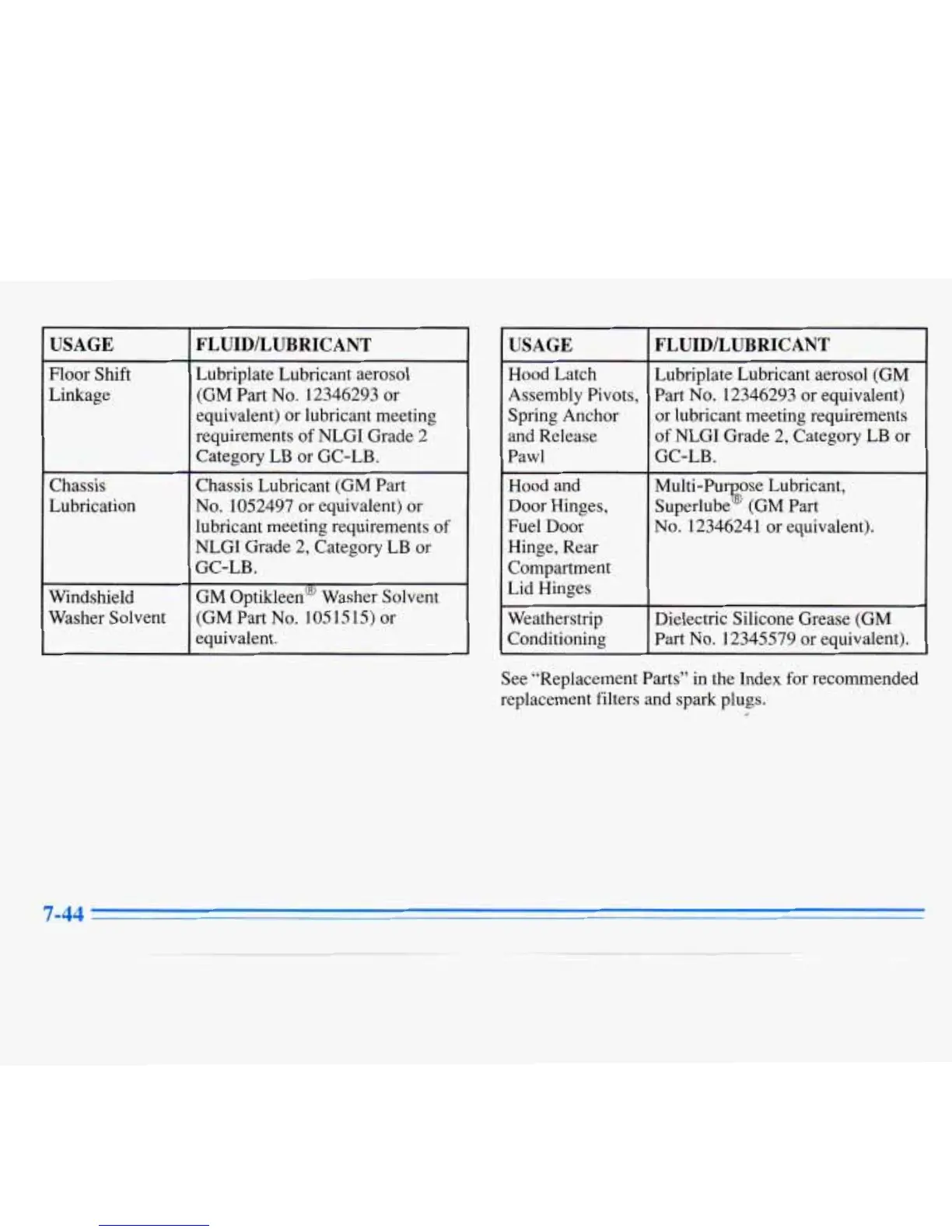 | USAGE | FLUID/LUBRICANT |
|---|---|
| Floor Shift Linkage | Lubriplate Lubricant aerosol (GM Part No. 12346293 or equivalent) or lubricant meeting requirements of NLGI Grade 2 Category LB or GC-LB. |
| Chassis Lubrication | Chassis Lubricant (GM Part No. 1052497 or equivalent) or lubricant meeting requirements of NLGI Grade 2, Category LB or GC-LB. |
| Windshield Washer Solvent | GM Optikleen® Washer Solvent (GM Part No. 1051515) or equivalent. |

| USAGE | FLUID/LUBRICANT |
|---|---|
| Hood Latch Assembly Pivots, Spring Anchor and Release Pawl | Lubriplate Lubricant aerosol (GM Part No. 12346293 or equivalent) or lubricant meeting requirements of NLGI Grade 2, Category LB or GC-LB. |
| Hood and Door Hinges, Fuel Door Hinge, Rear Compartment Lid Hinges | Multi-Purpose Lubricant, Superlube® (GM Part No. 12346241 or equivalent). |
| Weatherstrip Conditioning | Dielectric Silicone Grease (GM Part No. 12345579 or equivalent). |

See "Replacement Parts" in the Index for recommended replacement filters and spark plugs.

7-44